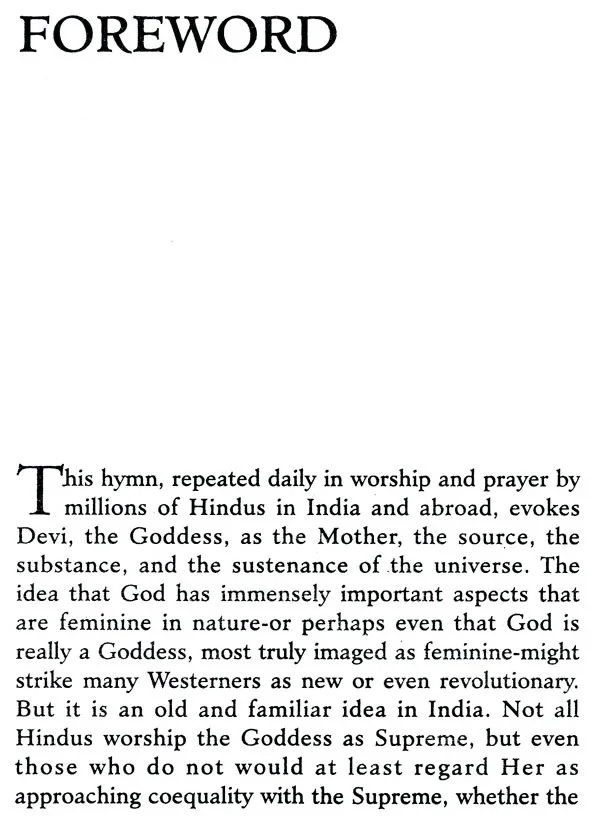 FOREWORD

This hymn, repeated daily in worship and prayer by millions of Hindus in India and abroad, evokes Devi, the Goddess, as the Mother, the source, the substance, and the sustenance of the universe. The idea that God has immensely important aspects that are feminine in nature-or perhaps even that God is really a Goddess, most truly imaged as feminine-might strike many Westerners as new or even revolutionary. But it is an old and familiar idea in India. Not all Hindus worship the Goddess as Supreme, but even those who do not would at least regard Her as approaching coequality with the Supreme, whether the